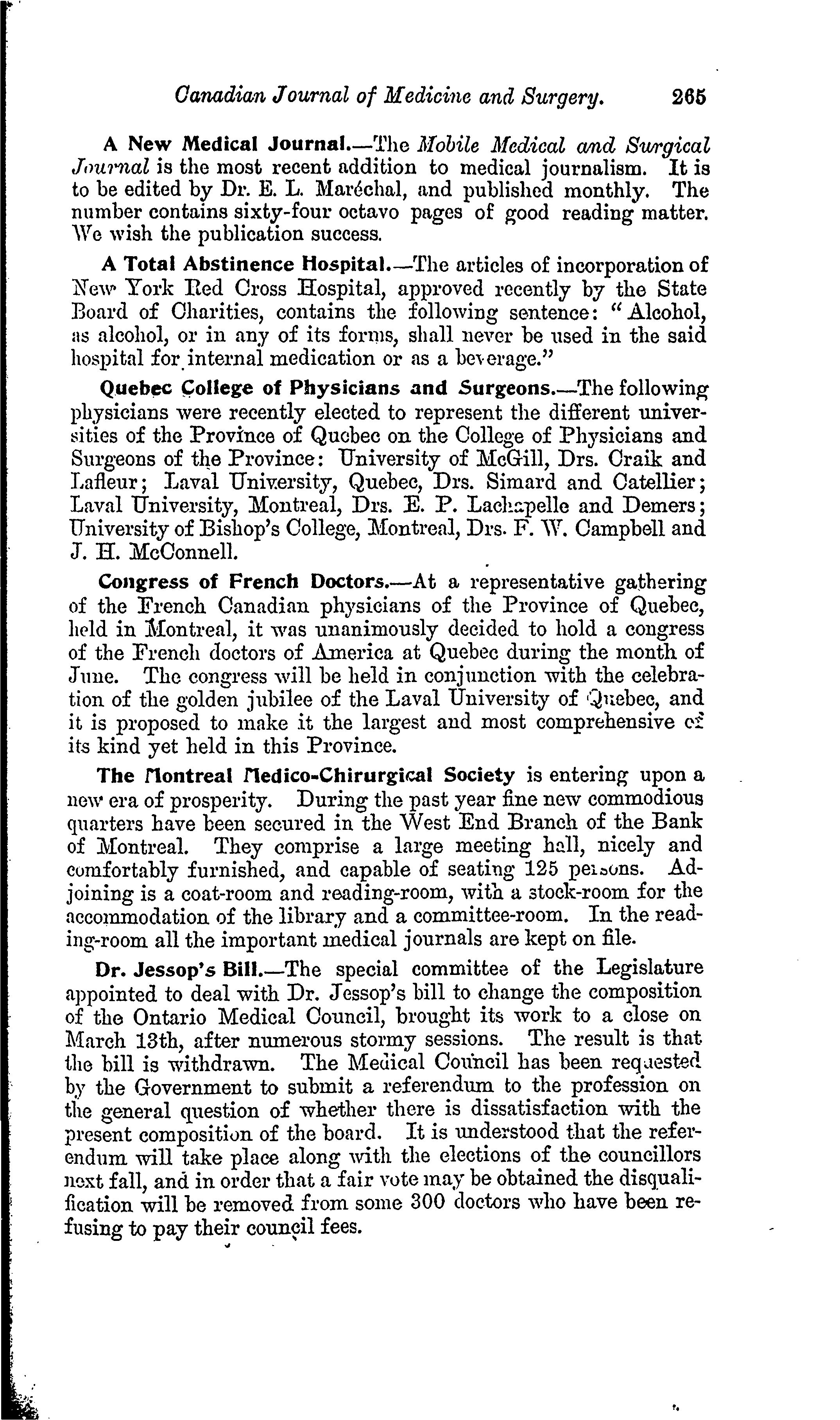 Canadian Journal of Medicine and Surgery. 265

A New Medical Journal.—The Mobile Medical and Surgical Journal is the most recent addition to medical journalism. It is to be edited by Dr. E. L. Maréchal, and published monthly. The number contains sixty-four octavo pages of good reading matter. We wish the publication success.

A Total Abstinence Hospital.—The articles of incorporation of New York Red Cross Hospital, approved recently by the State Board of Charities, contains the following sentence: "Alcohol, as alcohol, or in any of its forms, shall never be used in the said hospital for internal medication or as a beverage."

Quebec College of Physicians and Surgeons.—The following physicians were recently elected to represent the different universities of the Province of Quebec on the College of Physicians and Surgeons of the Province: University of McGill, Drs. Craik and Lafleur; Laval University, Quebec, Drs. Simard and Catellier; Laval University, Montreal, Drs. E. P. Lachapelle and Demers; University of Bishop's College, Montreal, Drs. F. W. Campbell and J. H. McConnell.

Congress of French Doctors.—At a representative gathering of the French Canadian physicians of the Province of Quebec, held in Montreal, it was unanimously decided to hold a congress of the French doctors of America at Quebec during the month of June. The congress will be held in conjunction with the celebration of the golden jubilee of the Laval University of Quebec, and it is proposed to make it the largest and most comprehensive of its kind yet held in this Province.

The Montreal Medico-Chirurgical Society is entering upon a new era of prosperity. During the past year fine new commodious quarters have been secured in the West End Branch of the Bank of Montreal. They comprise a large meeting hall, nicely and comfortably furnished, and capable of seating 125 persons. Adjoining is a coat-room and reading-room, with a stock-room for the accommodation of the library and a committee-room. In the reading-room all the important medical journals are kept on file.

Dr. Jessop's Bill.—The special committee of the Legislature appointed to deal with Dr. Jessop's bill to change the composition of the Ontario Medical Council, brought its work to a close on March 13th, after numerous stormy sessions. The result is that the bill is withdrawn. The Medical Council has been requested by the Government to submit a referendum to the profession on the general question of whether there is dissatisfaction with the present composition of the board. It is understood that the referendum will take place along with the elections of the councillors next fall, and in order that a fair vote may be obtained the disqualification will be removed from some 300 doctors who have been refusing to pay their council fees.